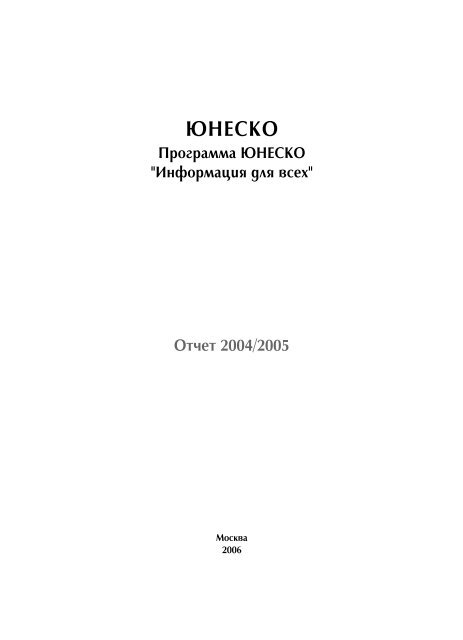 ЮНЕСКО
Программа ЮНЕСКО
"Информация для всех"

Отчет 2004/2005

Москва
2006